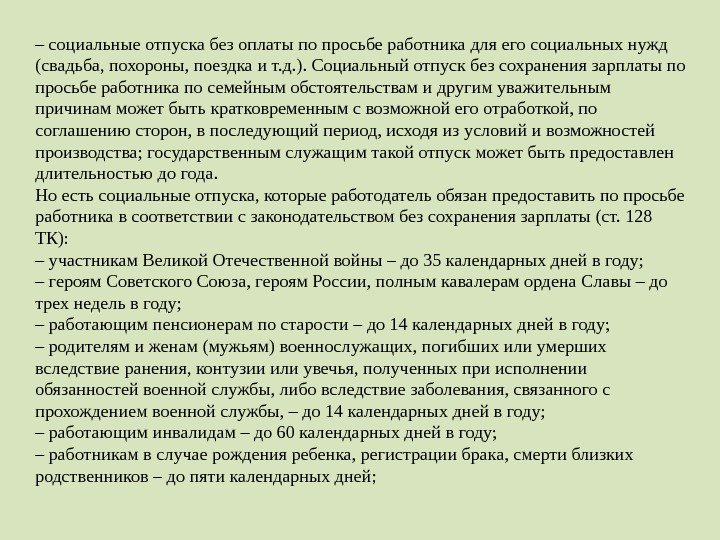 – социальные отпуска без оплаты по просьбе работника для его социальных нужд (свадьба, похороны, поездка и т.д.). Социальный отпуск без сохранения зарплаты по просьбе работника по семейным обстоятельствам и другим уважительным причинам может быть кратковременным с возможной его отработкой, по соглашению сторон, в последующий период, исходя из условий и возможностей производства; государственным служащим такой отпуск может быть предоставлен длительностью до года.
Но есть социальные отпуска, которые работодатель обязан предоставить по просьбе работника в соответствии с законодательством без сохранения зарплаты (ст. 128 ТК):
– участникам Великой Отечественной войны – до 35 календарных дней в году;
– героям Советского Союза, героям России, полным кавалерам ордена Славы – до трех недель в году;
– работающим пенсионерам по старости – до 14 календарных дней в году;
– родителям и женам (мужьям) военнослужащих, погибших или умерших вследствие ранения, контузии или увечья, полученных при исполнении обязанностей военной службы, либо вследствие заболевания, связанного с прохождением военной службы, – до 14 календарных дней в году;
– работающим инвалидам – до 60 календарных дней в году;
– работникам в случае рождения ребенка, регистрации брака, смерти близких родственников – до пяти календарных дней;